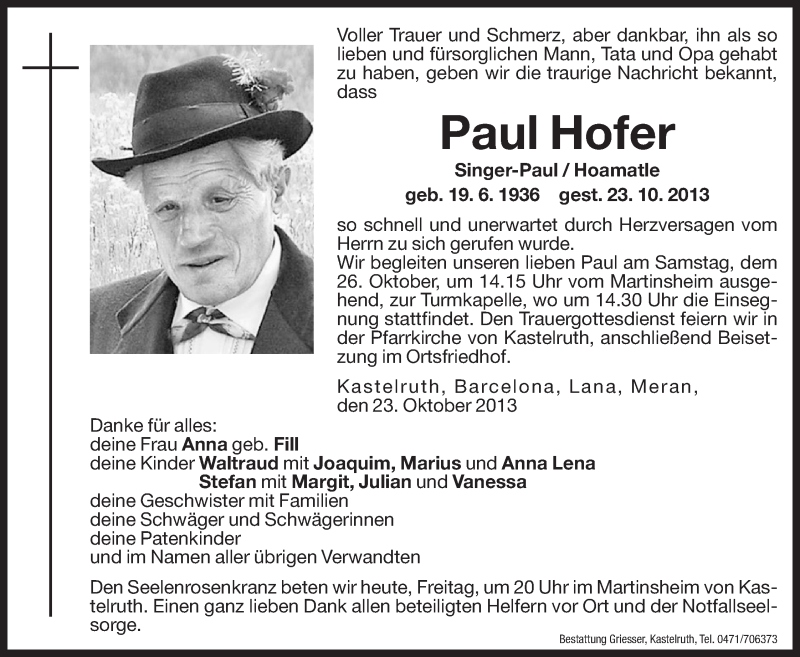 Voller Trauer und Schmerz, aber dankbar, ihn als so lieben und fürsorglichen Mann, Tata und Opa gehabt zu haben, geben wir die traurige Nachricht bekannt, dass

Paul Hofer

Singer-Paul / Hoamatle

geb. 19. 6. 1936 gest. 23. 10. 2013

so schnell und unerwartet durch Herzversagen vom Herrn zu sich gerufen wurde.
Wir begleiten unseren lieben Paul am Samstag, dem 26. Oktober, um 14.15 Uhr vom Martinsheim ausgehend, zur Turmkapelle, wo um 14.30 Uhr die Einsegnung stattfindet. Den Trauergottesdienst feiern wir in der Pfarrkirche von Kastelruth, anschließend Beisetzung im Ortsfriedhof.

Kastelruth, Barcelona, Lana, Meran, den 23. Oktober 2013

Danke für alles:
deine Frau Anna geb. Fill
deine Kinder Waltraud mit Joaquim, Marius und Anna Lena
Stefan mit Margit, Julian und Vanessa
deine Geschwister mit Familien
deine Schwäger und Schwägerinnen
deine Patenkinder
und im Namen aller übrigen Verwandten

Den Seelenrosenkranz beten wir heute, Freitag, um 20 Uhr im Martinsheim von Kastelruth. Einen ganz lieben Dank allen beteiligten Helfern vor Ort und der Notfallseelsorge.

Bestattung Griesser, Kastelruth, Tel. 0471/706373